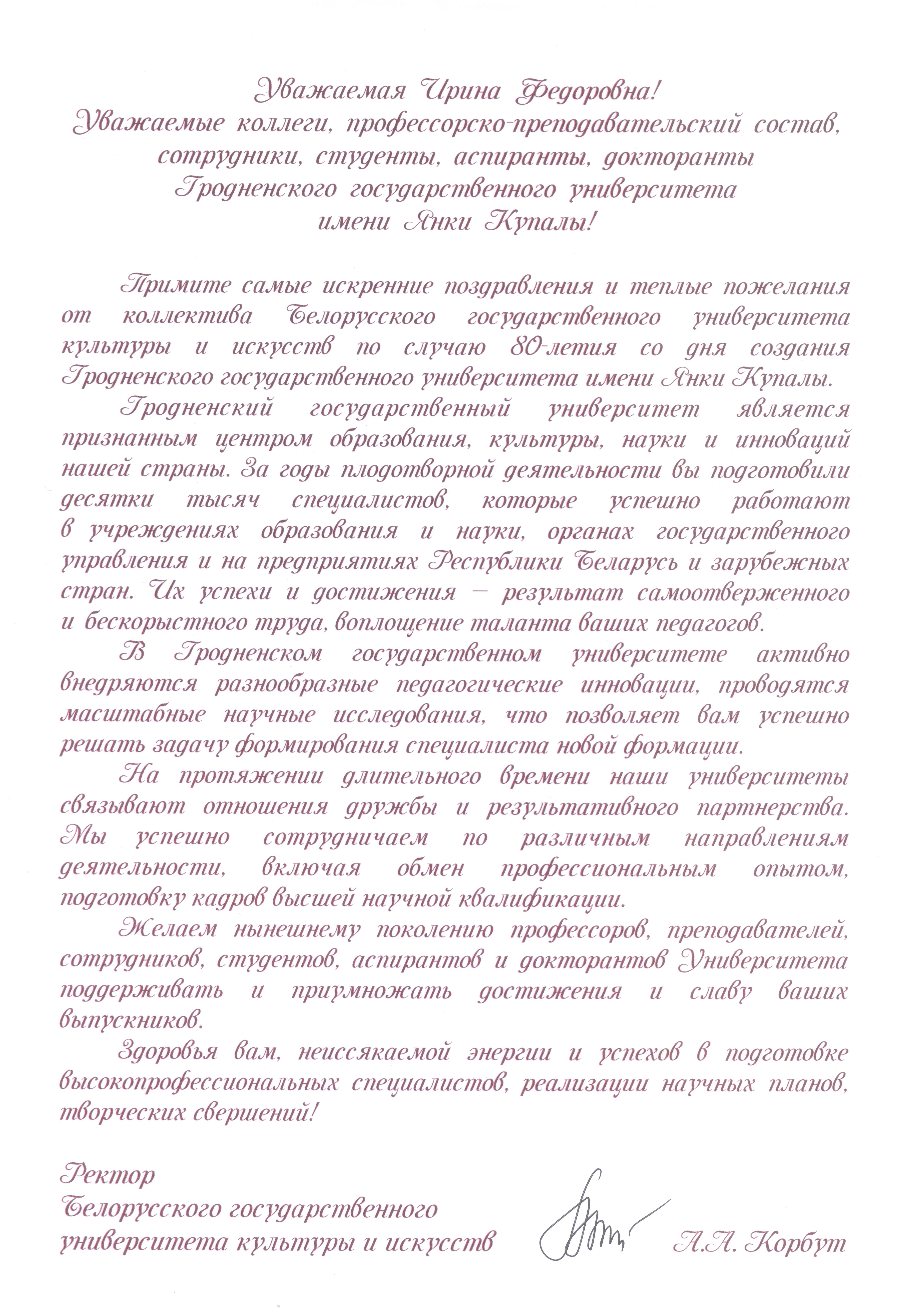 Уважаемая Ирина Федоровна!
Уважаемые коллеги, профессорско-преподавательский состав, сотрудники, студенты, аспиранты, докторанты Гродненского государственного университета имени Янки Купалы!

Примите самые искренние поздравления и теплые пожелания от коллектива Белорусского государственного университета культуры и искусств по случаю 80-летия со дня создания Гродненского государственного университета имени Янки Купалы.

Гродненский государственный университет является признанным центром образования, культуры, науки и инноваций нашей страны. За годы плодотворной деятельности вы подготовили десятки тысяч специалистов, которые успешно работают в учреждениях образования и науки, органах государственного управления и на предприятиях Республики Беларусь и зарубежных стран. Их успехи и достижения – результат самоотверженного и бескорыстного труда, воплощение таланта ваших педагогов.

В Гродненском государственном университете активно внедряются разнообразные педагогические инновации, проводятся масштабные научные исследования, что позволяет вам успешно решать задачу формирования специалиста новой формации.

На протяжении длительного времени наши университеты связывают отношения дружбы и результативного партнерства. Мы успешно сотрудничаем по различным направлениям деятельности, включая обмен профессиональным опытом, подготовку кадров высшей научной квалификации.

Желаем нынешнему поколению профессоров, преподавателей, сотрудников, студентов, аспирантов и докторантов Университета поддерживать и приумножать достижения и славу ваших выпускников.

Здоровья вам, неиссякаемой энергии и успехов в подготовке высокопрофессиональных специалистов, реализации научных планов, творческих свершений!

Ректор
Белорусского государственного
университета культуры и искусств А.А. Корбут